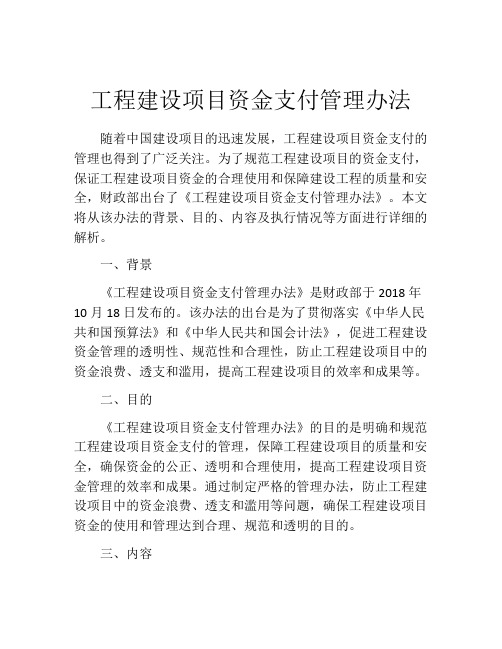 工程建设项目资金支付管理办法

随着中国建设项目的迅速发展，工程建设项目资金支付的管理也得到了广泛关注。为了规范工程建设项目的资金支付，保证工程建设项目资金的合理使用和保障建设工程的质量和安全，财政部出台了《工程建设项目资金支付管理办法》。本文将从该办法的背景、目的、内容及执行情况等方面进行详细的解析。

一、背景

《工程建设项目资金支付管理办法》是财政部于 2018 年 10 月 18 日发布的。该办法的出台是为了贯彻落实《中华人民共和国预算法》和《中华人民共和国会计法》，促进工程建设资金管理的透明性、规范性和合理性，防止工程建设项目中的资金浪费、透支和滥用，提高工程建设项目的效率和成果等。

二、目的

《工程建设项目资金支付管理办法》的目的是明确和规范工程建设项目资金支付的管理，保障工程建设项目的质量和安全，确保资金的公正、透明和合理使用，提高工程建设项目资金管理的效率和成果。通过制定严格的管理办法，防止工程建设项目中的资金浪费、透支和滥用等问题，确保工程建设项目资金的使用和管理达到合理、规范和透明的目的。

三、内容